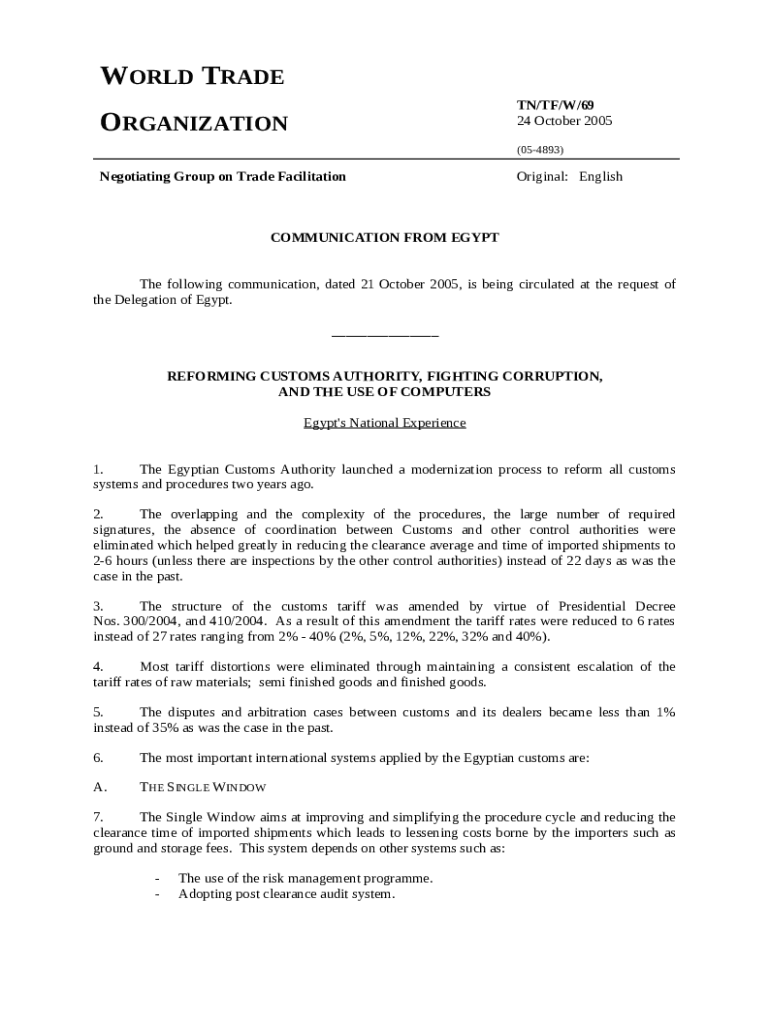 WORLD TRADE ORGANIZATION

TN/TF/W/69
24 October 2005

(05-4893)

Negotiating Group on Trade Facilitation

Original: English

COMMUNICATION FROM EGYPT

The following communication, dated 21 October 2005, is being circulated at the request of the Delegation of Egypt.

_______________

REFORMING CUSTOMS AUTHORITY, FIGHTING CORRUPTION, AND THE USE OF COMPUTERS

Egypt's National Experience

1. The Egyptian Customs Authority launched a modernization process to reform all customs systems and procedures two years ago.

2. The overlapping and the complexity of the procedures, the large number of required signatures, the absence of coordination between Customs and other control authorities were eliminated which helped greatly in reducing the clearance average and time of imported shipments to 2-6 hours (unless there are inspections by the other control authorities) instead of 22 days as was the case in the past.

3. The structure of the customs tariff was amended by virtue of Presidential Decree Nos. 300/2004, and 410/2004. As a result of this amendment the tariff rates were reduced to 6 rates instead of 27 rates ranging from 2% - 40% (2%, 5%, 12%, 22%, 32% and 40%).

4. Most tariff distortions were eliminated through maintaining a consistent escalation of the tariff rates of raw materials; semi finished goods and finished goods.

5. The disputes and arbitration cases between customs and its dealers became less than 1% instead of 35% as was the case in the past.

6. The most important international systems applied by the Egyptian customs are:

A. THE SINGLE WINDOW

7. The Single Window aims at improving and simplifying the procedure cycle and reducing the clearance time of imported shipments which leads to lessening costs borne by the importers such as ground and storage fees. This system depends on other systems such as:

- The use of the risk management programme.
- Adopting post clearance audit system.